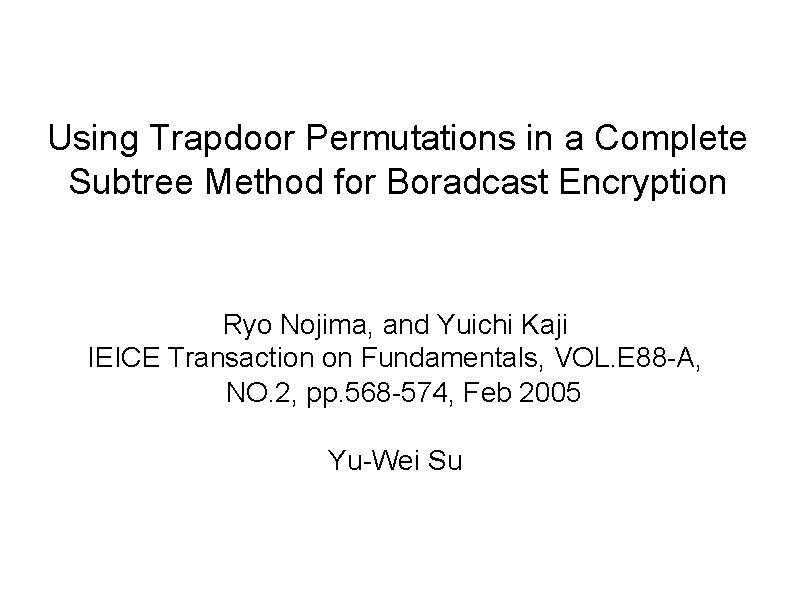 Using Trapdoor Permutations in a Complete Subtree Method for Boradcast Encryption

Ryo Nojima, and Yuichi Kaji
IEICE Transaction on Fundamentals, VOL.E88-A, NO.2, pp.568-574, Feb 2005

Yu-Wei Su